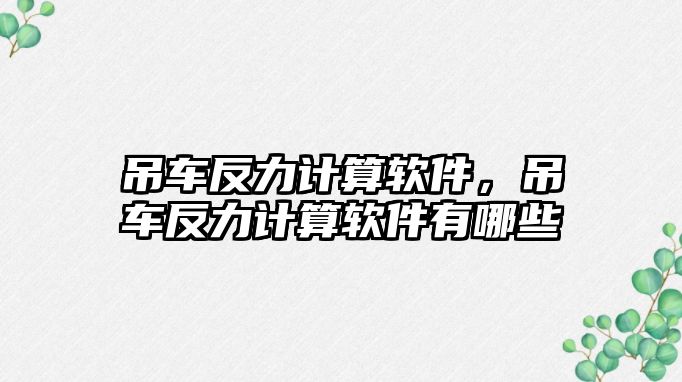 吊车反力计算软件，吊车反力计算软件有哪些